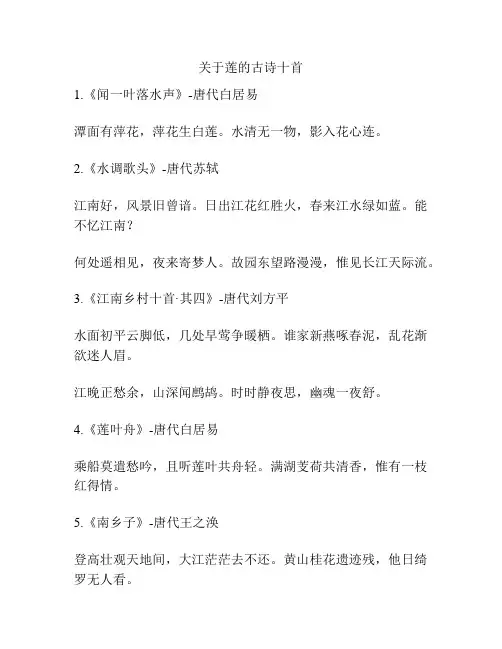 关于莲的古诗十首

1.《闻一叶落水声》-唐代白居易

潭面有萍花，萍花生白莲。水清无一物，影入花心连。

2.《水调歌头》-唐代苏轼

江南好，风景旧曾谙。日出江花红胜火，春来江水绿如蓝。能不忆江南？

何处遥相见，夜来寄梦人。故园东望路漫漫，惟见长江天际流。

3.《江南乡村十首·其四》-唐代刘方平

水面初平云脚低，几处早莺争暖栖。谁家新燕啄春泥，乱花渐欲迷人眉。

江晚正愁余，山深闻鹧鸪。时时静夜思，幽魂一夜舒。

4.《莲叶舟》-唐代白居易

乘船莫遣愁吟，且听莲叶共舟轻。满湖芰荷共清香，惟有一枝红得情。

5.《南乡子》-唐代王之涣

登高壮观天地间，大江茫茫去不还。黄山桂花遗迹残，他日绮罗无人看。